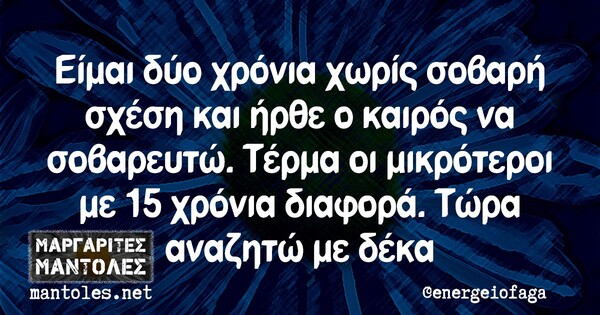 Είμαι δύο χρόνια χωρίς σοβαρή σχέση και ήρθε ο καιρός να σοβαρευτώ. Τέρμα οι μικρότεροι με 15 χρόνια διαφορά. Τώρα αναζητώ με δέκα

ΜΑΡΓΑΡΙΤΕΣ ΜΑΝΤΟΛΕΣ
mantoles.net

@energeiofaga